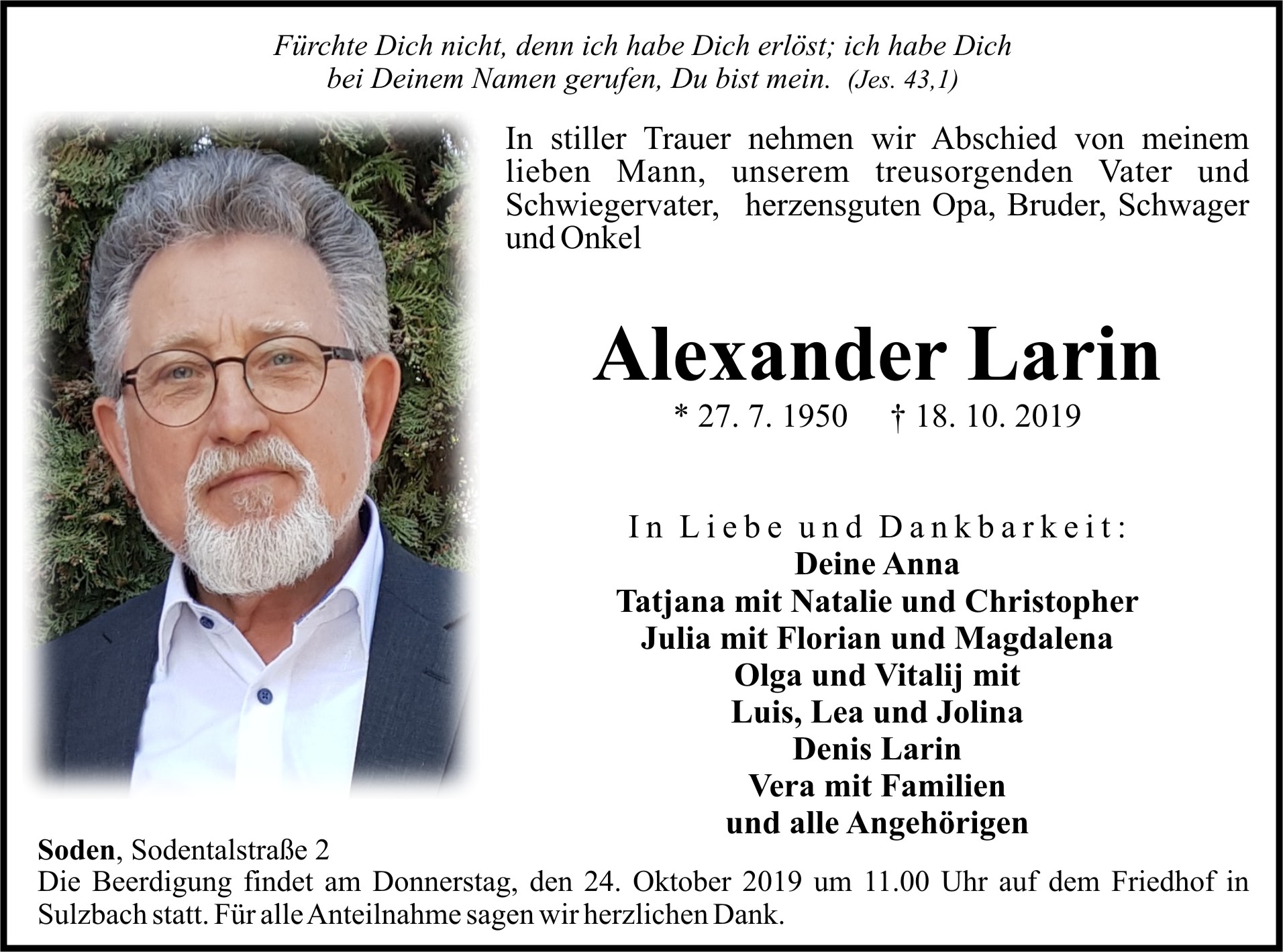 Fürchte Dich nicht, denn ich habe Dich erlöst; ich habe Dich bei Deinem Namen gerufen, Du bist mein. (Jes. 43,1)

In stiller Trauer nehmen wir Abschied von meinem lieben Mann, unserem treusorgenden Vater und Schwiegervater, herzensguten Opa, Bruder, Schwager und Onkel

Alexander Larin

* 27. 7. 1950 † 18. 10. 2019

In Liebe und Dankbarkeit:
Deine Anna
Tatjana mit Natalie und Christopher
Julia mit Florian und Magdalena
Olga und Vitalij mit
Luis, Lea und Jolina
Denis Larin
Vera mit Familien
und alle Angehörigen

Soden, Sodentalstraße 2
Die Beerdigung findet am Donnerstag, den 24. Oktober 2019 um 11.00 Uhr auf dem Friedhof in Sulzbach statt. Für alle Anteilnahme sagen wir herzlichen Dank.